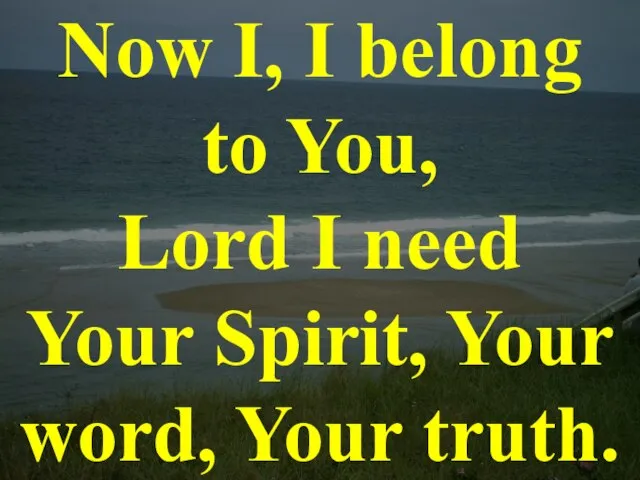 Now I, I belong to You,
Lord I need Your Spirit, Your word, Your truth.